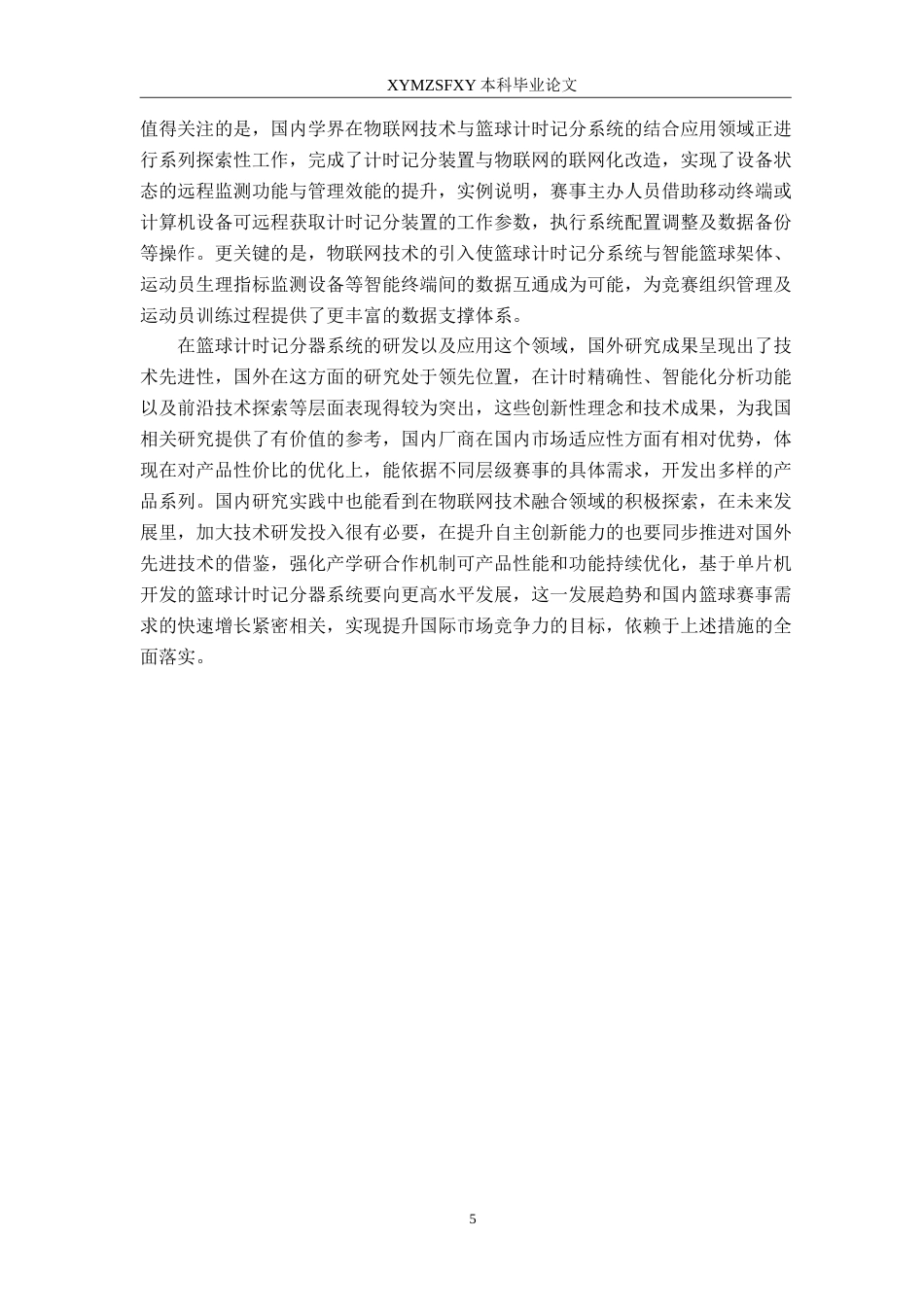 XYMZSFXY 本科毕业论文

值得关注的是，国内学界在物联网技术与篮球计时记分系统的结合应用领域正进行系列探索性工作，完成了计时记分装置与物联网的联网化改造，实现了设备状态的远程监测功能与管理效能的提升，实例说明，赛事主办人员借助移动终端或计算机设备可远程获取计时记分装置的工作参数，执行系统配置调整及数据备份等操作。更关键的是，物联网技术的引入使篮球计时记分系统与智能篮球架体、运动员生理指标监测设备等智能终端间的数据互通成为可能，为竞赛组织管理及运动员训练过程提供了更丰富的数据支撑体系。

在篮球计时记分器系统的研发以及应用这个领域，国外研究成果呈现出了技术先进性，国外在这方面的研究处于领先位置，在计时精确性、智能化分析功能以及前沿技术探索等层面表现得较为突出，这些创新性理念和技术成果，为我国相关研究提供了有价值的参考，国内厂商在国内市场适应性方面有相对优势，体现在对产品性价比的优化上，能依据不同层级赛事的具体需求，开发出多样的产品系列。国内研究实践中也能看到在物联网技术融合领域的积极探索，在未来发展里，加大技术研发投入很有必要，在提升自主创新能力的也要同步推进对国外先进技术的借鉴，强化产学研合作机制可产品性能和功能持续优化，基于单片机开发的篮球计时记分器系统要向更高水平发展，这一发展趋势和国内篮球赛事需求的快速增长紧密相关，实现提升国际市场竞争力的目标，依赖于上述措施的全面落实。

5